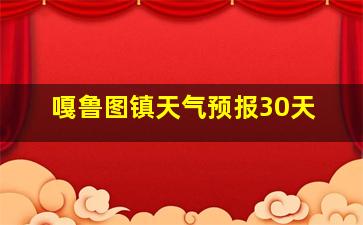 嘎鲁图镇天气预报30天